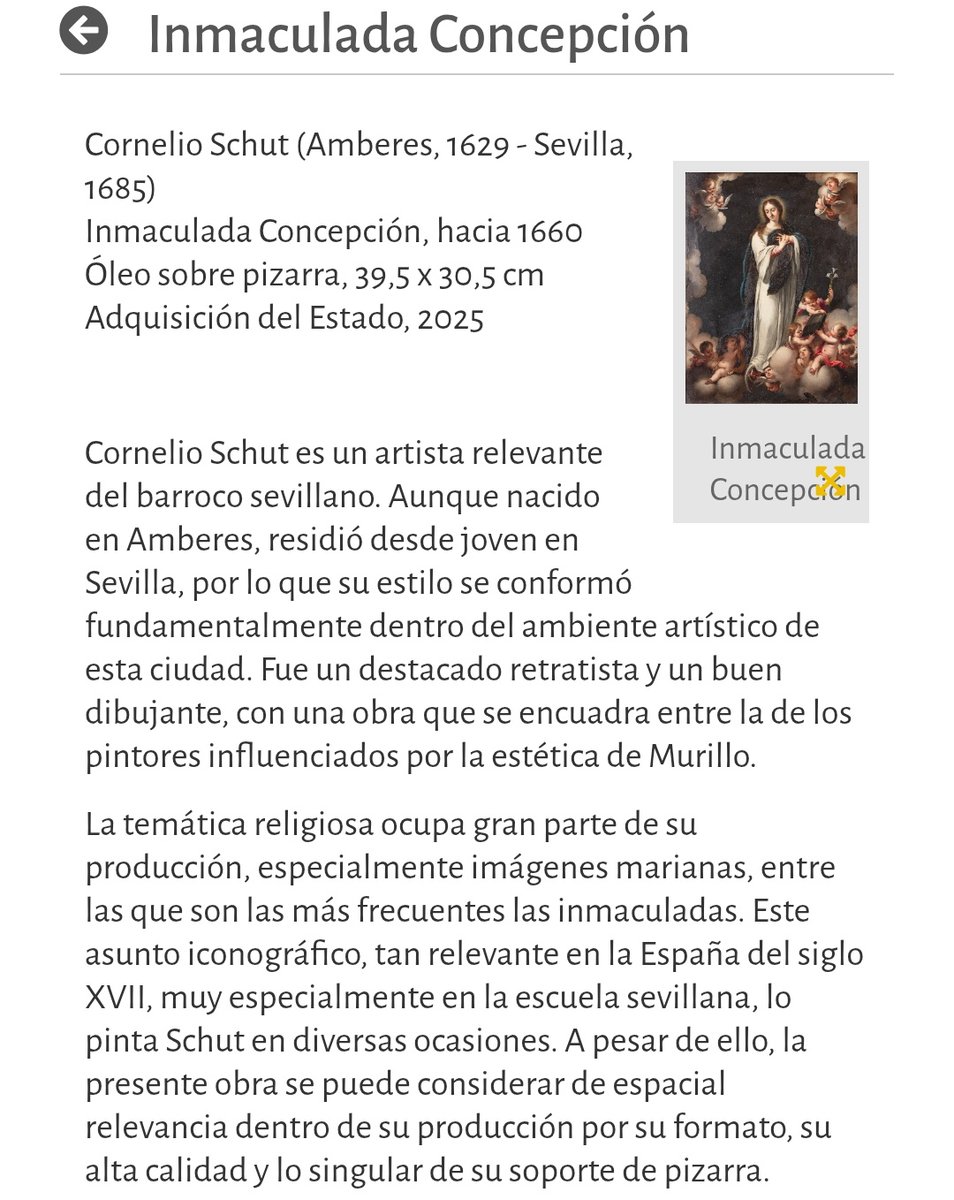 Inmaculada Concepción

Cornelio Schut (Amberes, 1629 - Sevilla, 1685)
Inmaculada Concepción, hacia 1660
Óleo sobre pizarra, 39,5 x 30,5 cm
Adquisición del Estado, 2025

Inmaculada Concepción

Cornelio Schut es un artista relevante del barroco sevillano. Aunque nacido en Amberes, residió desde joven en Sevilla, por lo que su estilo se conformó fundamentalmente dentro del ambiente artístico de esta ciudad. Fue un destacado retratista y un buen dibujante, con una obra que se encuadra entre la de los pintores influenciados por la estética de Murillo.

La temática religiosa ocupa gran parte de su producción, especialmente imágenes marianas, entre las que son las más frecuentes las inmaculadas. Este asunto iconográfico, tan relevante en la España del siglo XVII, muy especialmente en la escuela sevillana, lo pinta Schut en diversas ocasiones. A pesar de ello, la presente obra se puede considerar de espacial relevancia dentro de su producción por su formato, su alta calidad y lo singular de su soporte de pizarra.